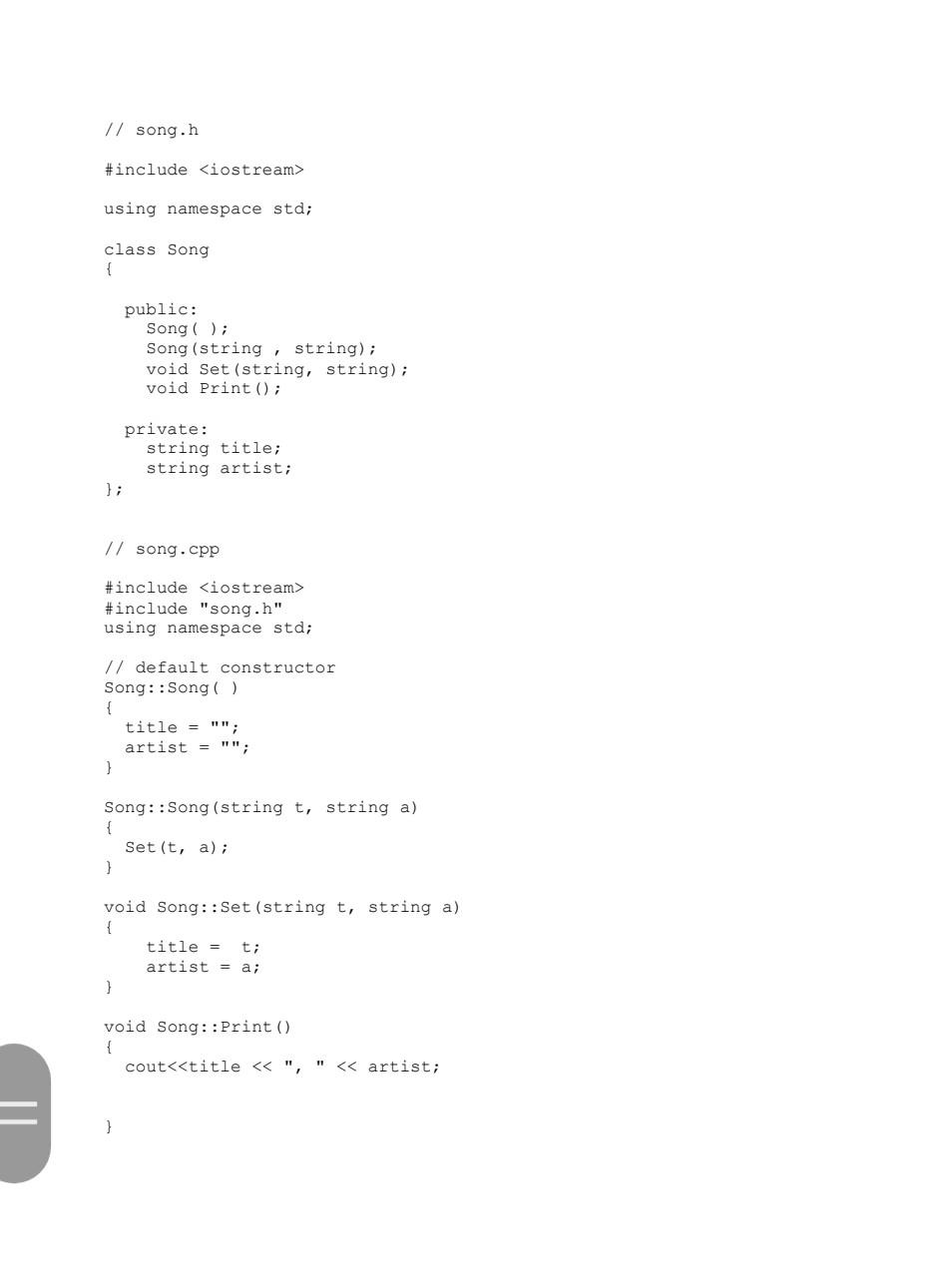 // song.h

#include <iostream>

using namespace std;

class Song
{

  public:
    Song( );
    Song(string , string);
    void Set(string, string);
    void Print();

  private:
    string title;
    string artist;
};


// song.cpp

#include <iostream>
#include "song.h"
using namespace std;

// default constructor
Song::Song( )
{
  title = "";
  artist = "";
}

Song::Song(string t, string a)
{
  Set(t, a);
}

void Song::Set(string t, string a)
{
    title =  t;
    artist = a;
}

void Song::Print()
{
  cout<<title << ", " << artist;


}